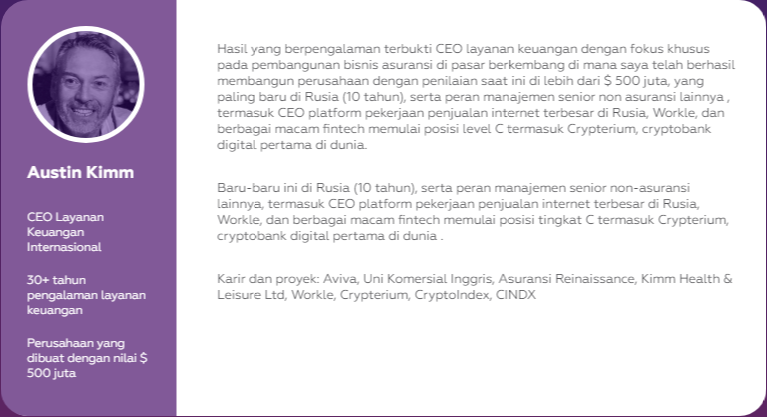 Austin Kimm

CEO Layanan Keuangan Internasional

30+ tahun pengalaman layanan keuangan

Perusahaan yang dibuat dengan nilai $ 500 juta

Hasil yang berpengalaman terbukti CEO layanan keuangan dengan fokus khusus pada pembangunan bisnis asuransi di pasar berkembang di mana saya telah berhasil membangun perusahaan dengan penilaian saat ini di lebih dari $ 500 juta, yang paling baru di Rusia (10 tahun), serta peran manajemen senior non asuransi lainnya , termasuk CEO platform pekerjaan penjualan internet terbesar di Rusia, Workle, dan berbagai macam fintech memulai posisi level C termasuk Crypterium, cryptobank digital pertama di dunia.

Baru-baru ini di Rusia (10 tahun), serta peran manajemen senior non-asuransi lainnya, termasuk CEO platform pekerjaan penjualan internet terbesar di Rusia, Workle, dan berbagai macam fintech memulai posisi tingkat C termasuk Crypterium, cryptobank digital pertama di dunia .

Karir dan proyek: Aviva, Uni Komersial Inggris, Asuransi Reinaissance, Kimm Health & Leisure Ltd, Workle, Crypterium, CryptoIndex, CINDX